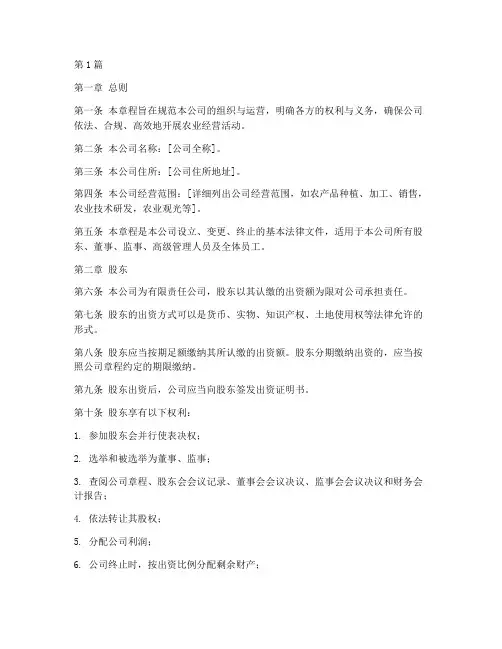 第1篇

第一章 总则

第一条 本章程旨在规范本公司的组织与运营，明确各方的权利与义务，确保公司依法、合规、高效地开展农业经营活动。

第二条 本公司名称：[公司全称]。

第三条 本公司住所：[公司住所地址]。

第四条 本公司经营范围：[详细列出公司经营范围，如农产品种植、加工、销售，农业技术研发，农业观光等]。

第五条 本章程是本公司设立、变更、终止的基本法律文件，适用于本公司所有股东、董事、监事、高级管理人员及全体员工。

第二章 股东

第六条 本公司为有限责任公司，股东以其认缴的出资额为限对公司承担责任。

第七条 股东的出资方式可以是货币、实物、知识产权、土地使用权等法律允许的形式。

第八条 股东应当按期足额缴纳其所认缴的出资额。股东分期缴纳出资的，应当按照公司章程约定的期限缴纳。

第九条 股东出资后，公司应当向股东签发出资证明书。

第十条 股东享有以下权利：

1. 参加股东会并行使表决权；

2. 选举和被选举为董事、监事；

3. 查阅公司章程、股东会会议记录、董事会会议决议、监事会会议决议和财务会计报告；

4. 依法转让其股权；

5. 分配公司利润；

6. 公司终止时，按出资比例分配剩余财产；